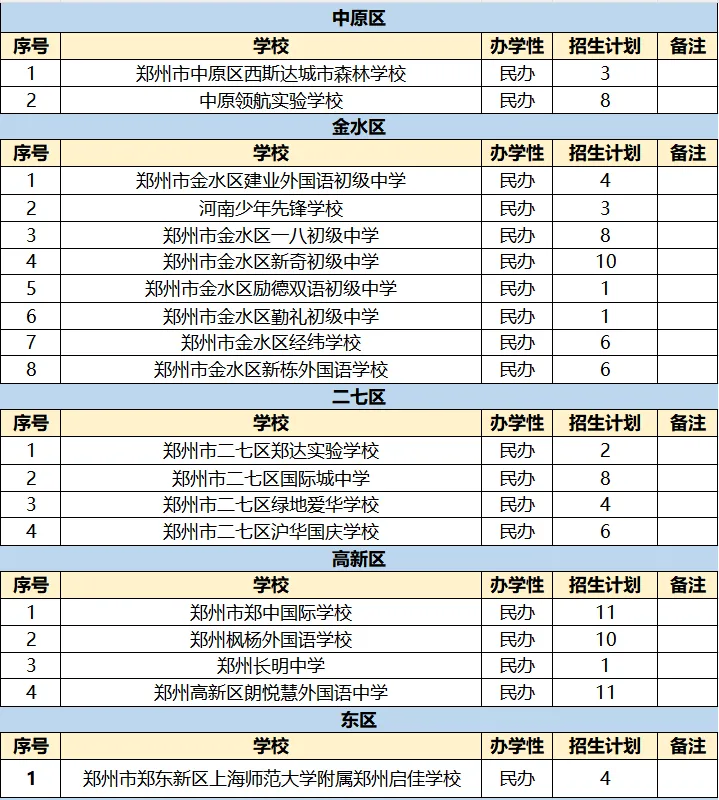 中原区

| 序号 | 学校 | 办学性 | 招生计划 | 备注 |
|---|---|---|---|---|
| 1 | 郑州市中原区西斯达城市森林学校 | 民办 | 3 | |
| 2 | 中原领航实验学校 | 民办 | 8 | |

金水区

| 序号 | 学校 | 办学性 | 招生计划 | 备注 |
|---|---|---|---|---|
| 1 | 郑州市金水区建业外国语初级中学 | 民办 | 4 | |
| 2 | 河南少年先锋学校 | 民办 | 3 | |
| 3 | 郑州市金水区一八初级中学 | 民办 | 8 | |
| 4 | 郑州市金水区新奇初级中学 | 民办 | 10 | |
| 5 | 郑州市金水区励德双语初级中学 | 民办 | 1 | |
| 6 | 郑州市金水区勤礼初级中学 | 民办 | 1 | |
| 7 | 郑州市金水区经纬学校 | 民办 | 6 | |
| 8 | 郑州市金水区新栋外国语学校 | 民办 | 6 | |

二七区

| 序号 | 学校 | 办学性 | 招生计划 | 备注 |
|---|---|---|---|---|
| 1 | 郑州市二七区郑达实验学校 | 民办 | 2 | |
| 2 | 郑州市二七区国际城中学 | 民办 | 8 | |
| 3 | 郑州市二七区绿地爱华学校 | 民办 | 4 | |
| 4 | 郑州市二七区沪华国庆学校 | 民办 | 6 | |

高新区

| 序号 | 学校 | 办学性 | 招生计划 | 备注 |
|---|---|---|---|---|
| 1 | 郑州市郑中国际学校 | 民办 | 11 | |
| 2 | 郑州枫杨外国语学校 | 民办 | 10 | |
| 3 | 郑州长明中学 | 民办 | 1 | |
| 4 | 郑州高新区朗悦慧外国语中学 | 民办 | 11 | |

东区

| 序号 | 学校 | 办学性 | 招生计划 | 备注 |
|---|---|---|---|---|
| 1 | 郑州市郑东新区上海师范大学附属郑州启佳学校 | 民办 | 4 | |